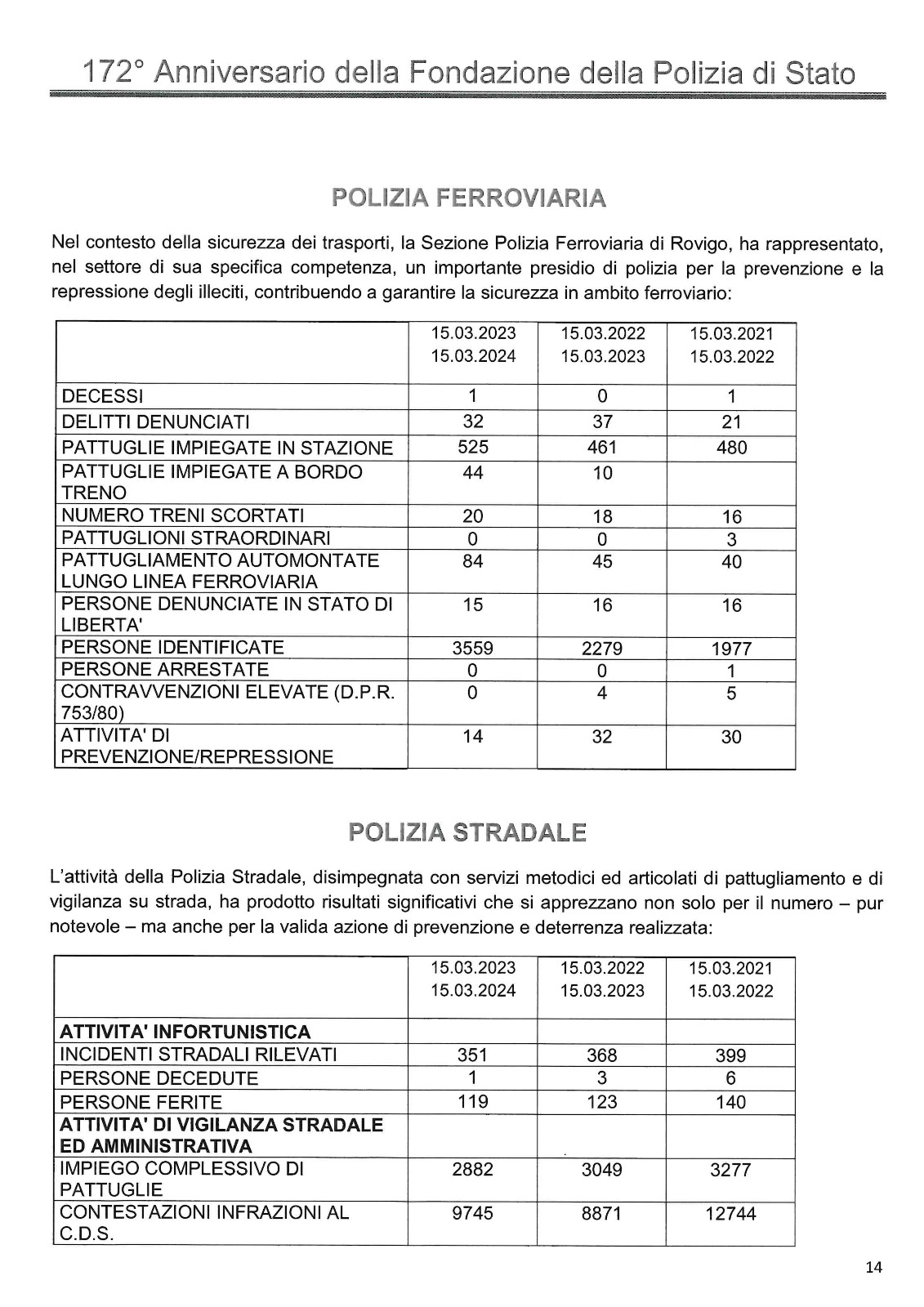 172° Anniversario della Fondazione della Polizia di Stato

POLIZIA FERROVIARIA

Nel contesto della sicurezza dei trasporti, la Sezione Polizia Ferroviaria di Rovigo, ha rappresentato, nel settore di sua specifica competenza, un importante presidio di polizia per la prevenzione e la repressione degli illeciti, contribuendo a garantire la sicurezza in ambito ferroviario:

| | 15.03.2023 15.03.2024 | 15.03.2022 15.03.2023 | 15.03.2021 15.03.2022 |
|---|---|---|---|
| DECESSI | 1 | 0 | 1 |
| DELITTI DENUNCIATI | 32 | 37 | 21 |
| PATTUGLIE IMPIEGATE IN STAZIONE | 525 | 461 | 480 |
| PATTUGLIE IMPIEGATE A BORDO TRENO | 44 | 10 | |
| NUMERO TRENI SCORTATI | 20 | 18 | 16 |
| PATTUGLIONI STRAORDINARI | 0 | 0 | 3 |
| PATTUGLIAMENTO AUTOMONTATE LUNGO LINEA FERROVIARIA | 84 | 45 | 40 |
| PERSONE DENUNCIATE IN STATO DI LIBERTA' | 15 | 16 | 16 |
| PERSONE IDENTIFICATE | 3559 | 2279 | 1977 |
| PERSONE ARRESTATE | 0 | 0 | 1 |
| CONTRAVVENZIONI ELEVATE (D.P.R. 753/80) | 0 | 4 | 5 |
| ATTIVITA' DI PREVENZIONE/REPRESSIONE | 14 | 32 | 30 |

POLIZIA STRADALE

L'attività della Polizia Stradale, disimpegnata con servizi metodici ed articolati di pattugliamento e di vigilanza su strada, ha prodotto risultati significativi che si apprezzano non solo per il numero – pur notevole – ma anche per la valida azione di prevenzione e deterrenza realizzata:

| | 15.03.2023 15.03.2024 | 15.03.2022 15.03.2023 | 15.03.2021 15.03.2022 |
|---|---|---|---|
| **ATTIVITA' INFORTUNISTICA** | | | |
| INCIDENTI STRADALI RILEVATI | 351 | 368 | 399 |
| PERSONE DECEDUTE | 1 | 3 | 6 |
| PERSONE FERITE | 119 | 123 | 140 |
| **ATTIVITA' DI VIGILANZA STRADALE ED AMMINISTRATIVA** | | | |
| IMPIEGO COMPLESSIVO DI PATTUGLIE | 2882 | 3049 | 3277 |
| CONTESTAZIONI INFRAZIONI AL C.D.S. | 9745 | 8871 | 12744 |

14